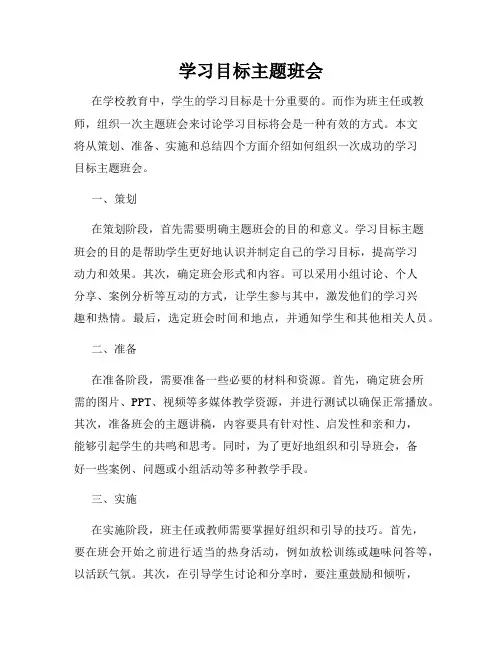 学习目标主题班会

在学校教育中，学生的学习目标是十分重要的。而作为班主任或教师，组织一次主题班会来讨论学习目标将会是一种有效的方式。本文将从策划、准备、实施和总结四个方面介绍如何组织一次成功的学习目标主题班会。

一、策划

在策划阶段，首先需要明确主题班会的目的和意义。学习目标主题班会的目的是帮助学生更好地认识并制定自己的学习目标，提高学习动力和效果。其次，确定班会形式和内容。可以采用小组讨论、个人分享、案例分析等互动的方式，让学生参与其中，激发他们的学习兴趣和热情。最后，选定班会时间和地点，并通知学生和其他相关人员。

二、准备

在准备阶段，需要准备一些必要的材料和资源。首先，确定班会所需的图片、PPT、视频等多媒体教学资源，并进行测试以确保正常播放。其次，准备班会的主题讲稿，内容要具有针对性、启发性和亲和力，能够引起学生的共鸣和思考。同时，为了更好地组织和引导班会，备好一些案例、问题或小组活动等多种教学手段。

三、实施

在实施阶段，班主任或教师需要掌握好组织和引导的技巧。首先，要在班会开始之前进行适当的热身活动，例如放松训练或趣味问答等，以活跃气氛。其次，在引导学生讨论和分享时，要注重鼓励和倾听，